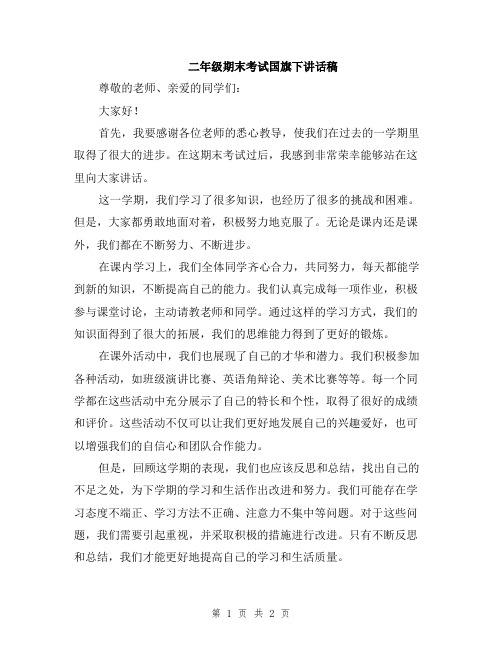 二年级期末考试国旗下讲话稿

尊敬的老师、亲爱的同学们：

大家好！

首先，我要感谢各位老师的悉心教导，使我们在过去的一学期里取得了很大的进步。在这期末考试过后，我感到非常荣幸能够站在这里向大家讲话。

这一学期，我们学习了很多知识，也经历了很多的挑战和困难。但是，大家都勇敢地面对着，积极努力地克服了。无论是课内还是课外，我们都在不断努力、不断进步。

在课内学习上，我们全体同学齐心合力，共同努力，每天都能学到新的知识，不断提高自己的能力。我们认真完成每一项作业，积极参与课堂讨论，主动请教老师和同学。通过这样的学习方式，我们的知识面得到了很大的拓展，我们的思维能力得到了更好的锻炼。

在课外活动中，我们也展现了自己的才华和潜力。我们积极参加各种活动，如班级演讲比赛、英语角辩论、美术比赛等等。每一个同学都在这些活动中充分展示了自己的特长和个性，取得了很好的成绩和评价。这些活动不仅可以让我们更好地发展自己的兴趣爱好，也可以增强我们的自信心和团队合作能力。

但是，回顾这学期的表现，我们也应该反思和总结，找出自己的不足之处，为下学期的学习和生活作出改进和努力。我们可能存在学习态度不端正、学习方法不正确、注意力不集中等问题。对于这些问题，我们需要引起重视，并采取积极的措施进行改进。只有不断反思和总结，我们才能更好地提高自己的学习和生活质量。

第 1 页 共 2 页